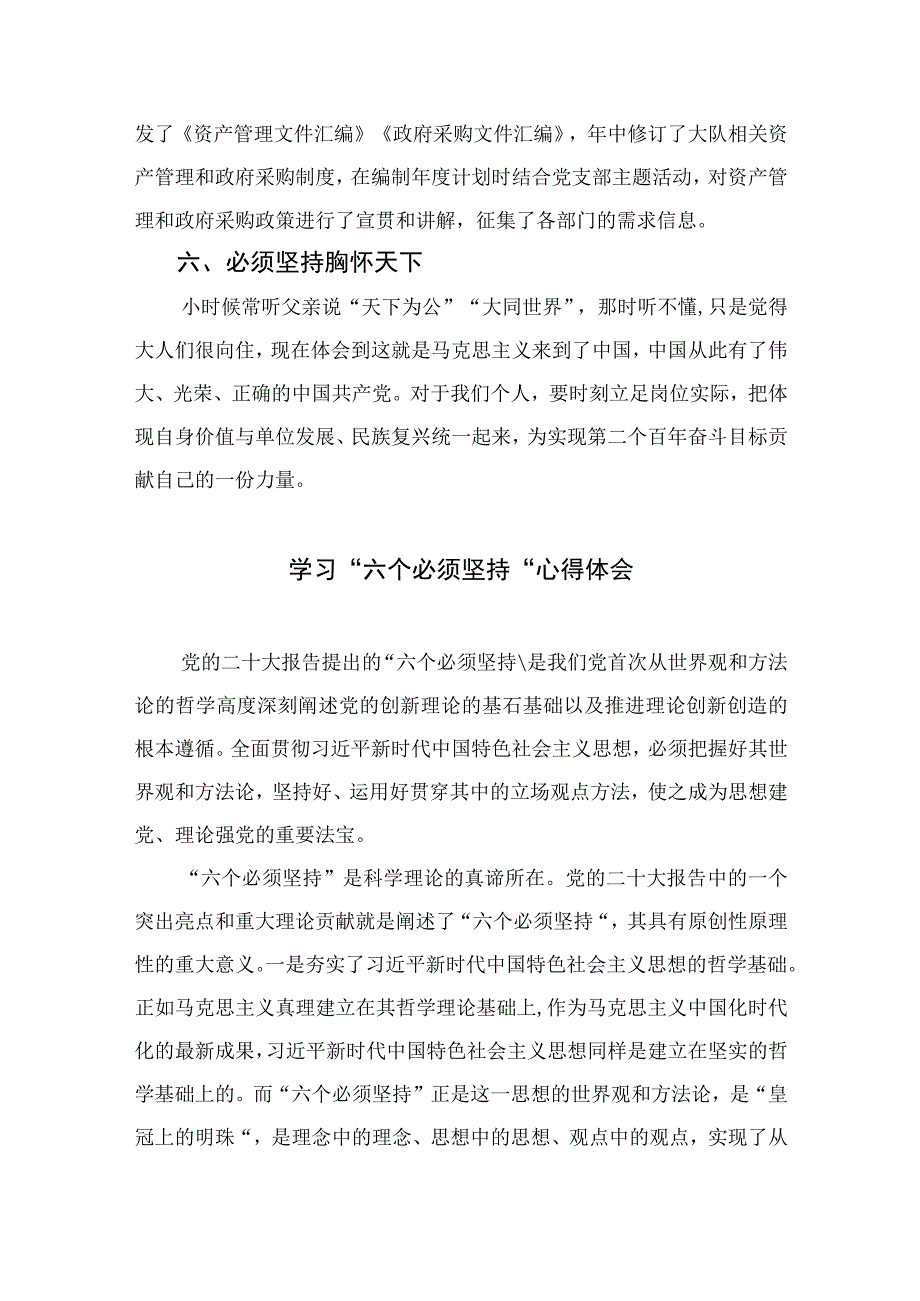 发了《资产管理文件汇编》《政府采购文件汇编》，年中修订了大队相关资产管理和政府采购制度，在编制年度计划时结合党支部主题活动，对资产管理和政府采购政策进行了宣贯和讲解，征集了各部门的需求信息。

六、必须坚持胸怀天下

小时候常听父亲说“天下为公”“大同世界”，那时听不懂，只是觉得大人们很向往，现在体会到这就是马克思主义来到了中国，中国从此有了伟大、光荣、正确的中国共产党。对于我们个人，要时刻立足岗位实际，把体现自身价值与单位发展、民族复兴统一起来，为实现第二个百年奋斗目标贡献自己的一份力量。

学习“六个必须坚持“心得体会

党的二十大报告提出的“六个必须坚持\是我们党首次从世界观和方法论的哲学高度深刻阐述党的创新理论的基石基础以及推进理论创新创造的根本遵循。全面贯彻习近平新时代中国特色社会主义思想，必须把握好其世界观和方法论，坚持好、运用好贯穿其中的立场观点方法，使之成为思想建党、理论强党的重要法宝。

“六个必须坚持”是科学理论的真谛所在。党的二十大报告中的一个突出亮点和重大理论贡献就是阐述了“六个必须坚持“，其具有原创性原理性的重大意义。一是夯实了习近平新时代中国特色社会主义思想的哲学基础。正如马克思主义真理建立在其哲学理论基础上，作为马克思主义中国化时代化的最新成果，习近平新时代中国特色社会主义思想同样是建立在坚实的哲学基础上的。而“六个必须坚持”正是这一思想的世界观和方法论，是“皇冠上的明珠“，是理念中的理念、思想中的思想、观点中的观点，实现了从